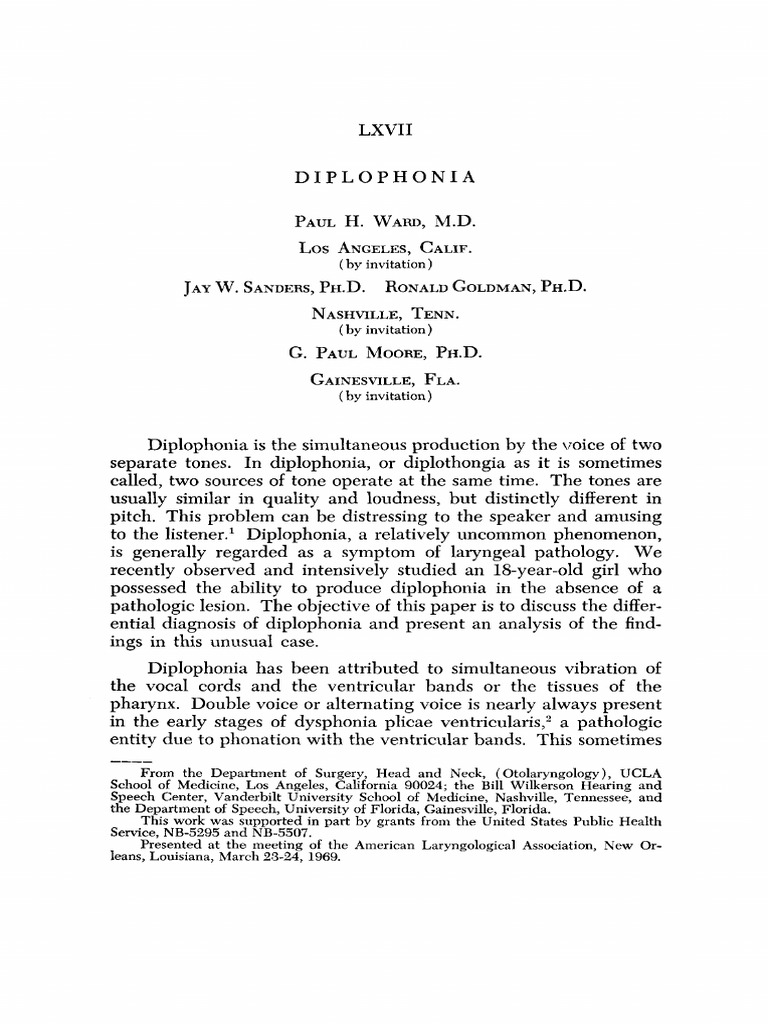 LXVII

DIPLOPHONIA

PAUL H. WARD, M.D.

LOS ANGELES, CALIF.
(by invitation)

JAY W. SANDERS, PH.D. RONALD GOLDMAN, PH.D.

NASHVILLE, TENN.
(by invitation)

G. PAUL MOORE, PH.D.

GAINESVILLE, FLA.
(by invitation)

Diplophonia is the simultaneous production by the voice of two separate tones. In diplophonia, or diplothongia as it is sometimes called, two sources of tone operate at the same time. The tones are usually similar in quality and loudness, but distinctly different in pitch. This problem can be distressing to the speaker and amusing to the listener.$^1$ Diplophonia, a relatively uncommon phenomenon, is generally regarded as a symptom of laryngeal pathology. We recently observed and intensively studied an 18-year-old girl who possessed the ability to produce diplophonia in the absence of a pathologic lesion. The objective of this paper is to discuss the differential diagnosis of diplophonia and present an analysis of the findings in this unusual case.

Diplophonia has been attributed to simultaneous vibration of the vocal cords and the ventricular bands or the tissues of the pharynx. Double voice or alternating voice is nearly always present in the early stages of dysphonia plicae ventricularis,$^2$ a pathologic entity due to phonation with the ventricular bands. This sometimes

From the Department of Surgery, Head and Neck, (Otolaryngology), UCLA School of Medicine, Los Angeles, California 90024; the Bill Wilkerson Hearing and Speech Center, Vanderbilt University School of Medicine, Nashville, Tennessee, and the Department of Speech, University of Florida, Gainesville, Florida.

This work was supported in part by grants from the United States Public Health Service, NB-5295 and NB-5507.

Presented at the meeting of the American Laryngological Association, New Orleans, Louisiana, March 23-24, 1969.